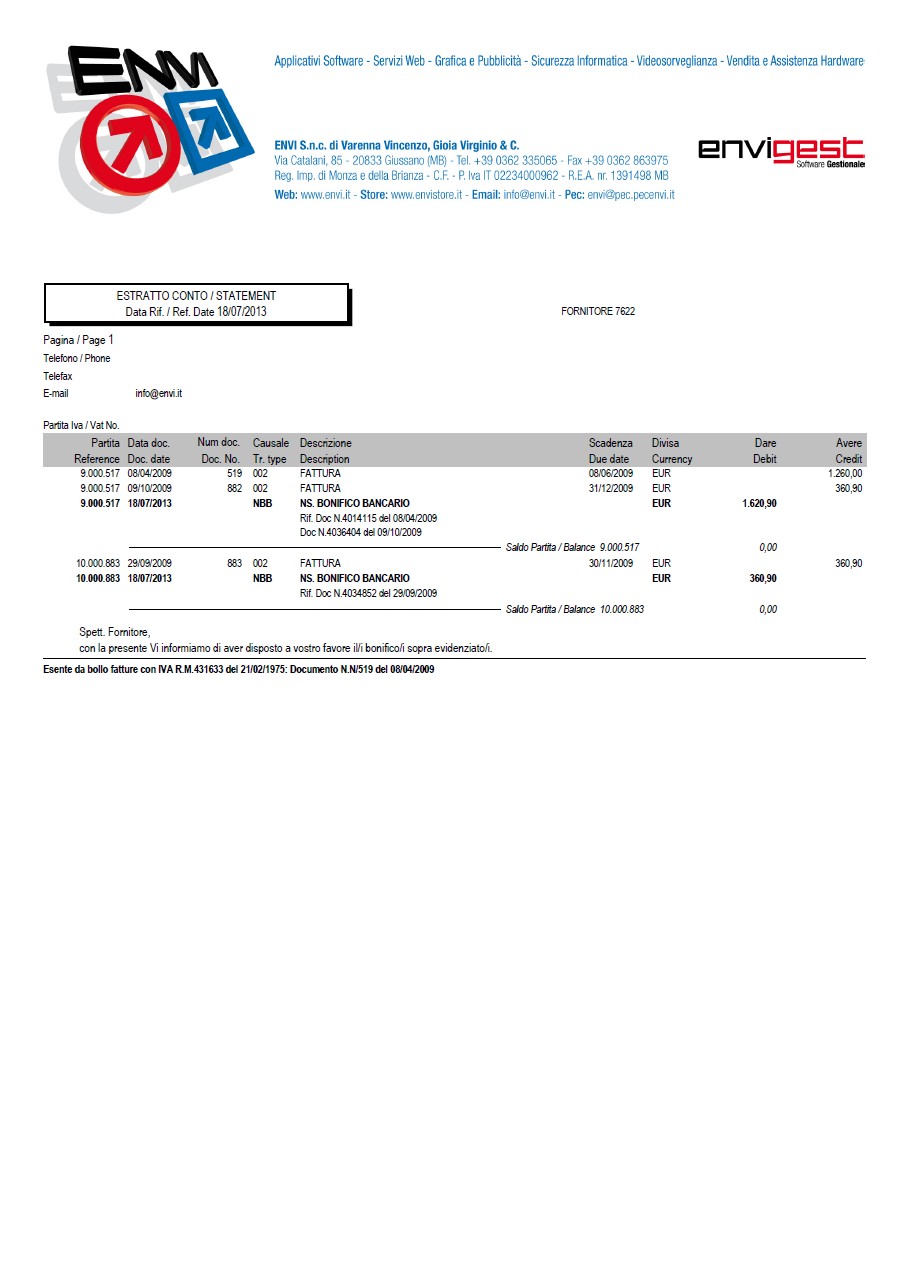 ENVI

Applicativi Software - Servizi Web - Grafica e Pubblicità - Sicurezza Informatica - Videosorveglianza - Vendita e Assistenza Hardware

ENVI S.n.c. di Varenna Vincenzo, Gioia Virginio & C.
Via Catalani, 85 - 20833 Giussano (MB) - Tel. +39 0362 335065 - Fax +39 0362 863975
Reg. Imp. di Monza e della Brianza - C.F. - P. Iva IT 02234000962 - R.E.A. nr. 1391498 MB
Web: www.envi.it - Store: www.envistore.it - Email: info@envi.it - Pec: envi@pec.pecenvi.it

envigest
Software Gestionale

ESTRATTO CONTO / STATEMENT
Data Rif. / Ref. Date 18/07/2013

FORNITORE 7622

Pagina / Page 1
Telefono / Phone
Telefax
E-mail info@envi.it

Partita Iva / Vat No.

| Partita Reference | Data doc. Doc. date | Num doc. Doc. No. | Causale Tr. type | Descrizione Description | Scadenza Due date | Divisa Currency | Dare Debit | Avere Credit |
|---|---|---|---|---|---|---|---|---|
| 9.000.517 | 08/04/2009 | 519 | 002 | FATTURA | 08/06/2009 | EUR | | 1.260,00 |
| 9.000.517 | 09/10/2009 | 882 | 002 | FATTURA | 31/12/2009 | EUR | | 360,90 |
| 9.000.517 | 18/07/2013 | | NBB | NS. BONIFICO BANCARIO | | EUR | 1.620,90 | |
| | | | | Rif. Doc N.4014115 del 08/04/2009 | | | | |
| | | | | Doc N.4036404 del 09/10/2009 | | | | |
| | | | | Saldo Partita / Balance 9.000.517 | | | 0,00 | |
| 10.000.883 | 29/09/2009 | 883 | 002 | FATTURA | 30/11/2009 | EUR | | 360,90 |
| 10.000.883 | 18/07/2013 | | NBB | NS. BONIFICO BANCARIO | | EUR | 360,90 | |
| | | | | Rif. Doc N.4034852 del 29/09/2009 | | | | |
| | | | | Saldo Partita / Balance 10.000.883 | | | 0,00 | |

Spett. Fornitore,
con la presente Vi informiamo di aver disposto a vostro favore il/i bonifico/i sopra evidenziato/i.

Esente da bollo fatture con IVA R.M.431633 del 21/02/1975: Documento N.N/519 del 08/04/2009